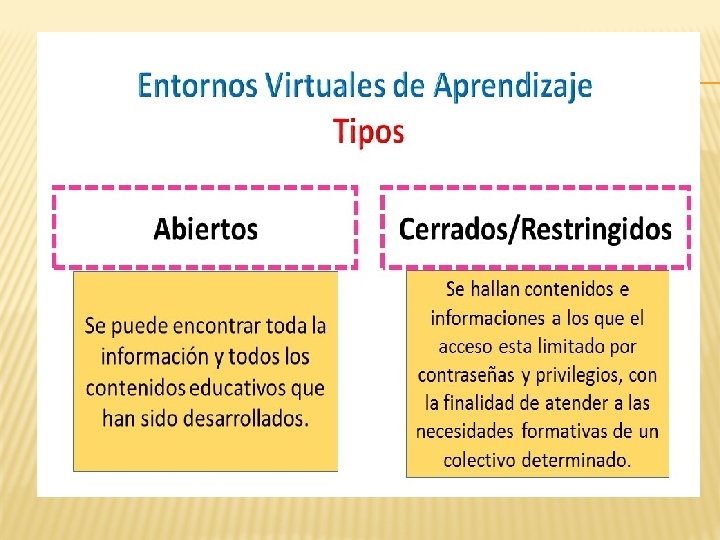 Entornos Virtuales de Aprendizaje
Tipos

Abiertos

Se puede encontrar toda la información y todos los contenidos educativos que han sido desarrollados.

Cerrados/Restringidos

Se hallan contenidos e informaciones a los que el acceso esta limitado por contraseñas y privilegios, con la finalidad de atender a las necesidades formativas de un colectivo determinado.